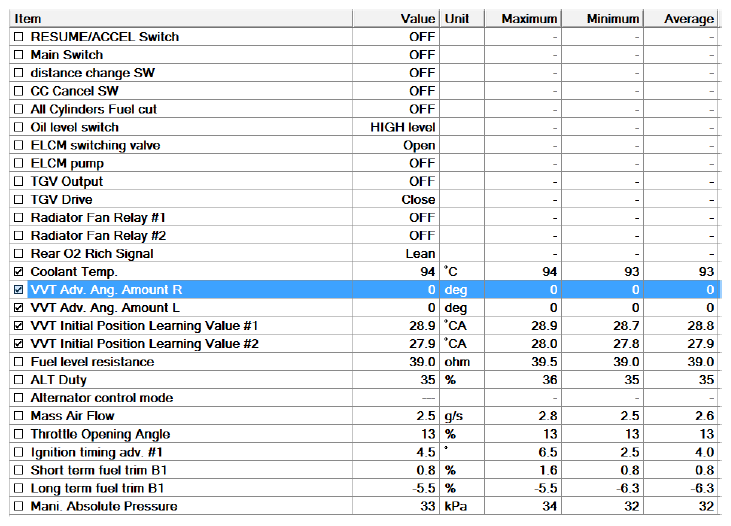 | Item | Value | Unit | Maximum | Minimum | Average |
|---|---|---|---|---|---|
| ☐ RESUME/ACCEL Switch | OFF | | - | - | - |
| ☐ Main Switch | OFF | | - | - | - |
| ☐ distance change SW | OFF | | - | - | - |
| ☐ CC Cancel SW | OFF | | - | - | - |
| ☐ All Cylinders Fuel cut | OFF | | - | - | - |
| ☐ Oil level switch | HIGH level | | - | - | - |
| ☐ ELCM switching valve | Open | | - | - | - |
| ☐ ELCM pump | OFF | | - | - | - |
| ☐ TGV Output | OFF | | - | - | - |
| ☐ TGV Drive | Close | | - | - | - |
| ☐ Radiator Fan Relay #1 | OFF | | - | - | - |
| ☐ Radiator Fan Relay #2 | OFF | | - | - | - |
| ☐ Rear O2 Rich Signal | Lean | | - | - | - |
| ☑ Coolant Temp. | 94 | °C | 94 | 93 | 93 |
| ☑ VVT Adv. Ang. Amount R | 0 | deg | 0 | 0 | 0 |
| ☑ VVT Adv. Ang. Amount L | 0 | deg | 0 | 0 | 0 |
| ☑ VVT Initial Position Learning Value #1 | 28.9 | °CA | 28.9 | 28.7 | 28.8 |
| ☑ VVT Initial Position Learning Value #2 | 27.9 | °CA | 28.0 | 27.8 | 27.9 |
| ☐ Fuel level resistance | 39.0 | ohm | 39.5 | 39.0 | 39.0 |
| ☐ ALT Duty | 35 | % | 36 | 35 | 35 |
| ☐ Alternator control mode | --- | | - | - | - |
| ☐ Mass Air Flow | 2.5 | g/s | 2.8 | 2.5 | 2.6 |
| ☐ Throttle Opening Angle | 13 | % | 13 | 13 | 13 |
| ☐ Ignition timing adv. #1 | 4.5 | ° | 6.5 | 2.5 | 4.0 |
| ☐ Short term fuel trim B1 | 0.8 | % | 1.6 | 0.8 | 0.8 |
| ☐ Long term fuel trim B1 | -5.5 | % | -5.5 | -6.3 | -6.3 |
| ☐ Mani. Absolute Pressure | 33 | kPa | 34 | 32 | 32 |